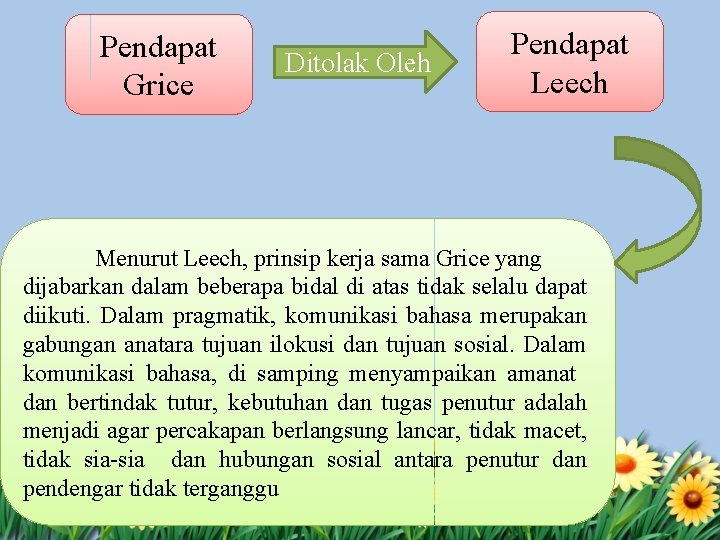 Pendapat Grice

Ditolak Oleh

Pendapat Leech

Menurut Leech, prinsip kerja sama Grice yang dijabarkan dalam beberapa bidal di atas tidak selalu dapat diikuti. Dalam pragmatik, komunikasi bahasa merupakan gabungan anatara tujuan ilokusi dan tujuan sosial. Dalam komunikasi bahasa, di samping menyampaikan amanat dan bertindak tutur, kebutuhan dan tugas penutur adalah menjadi agar percakapan berlangsung lancar, tidak macet, tidak sia-sia dan hubungan sosial antara penutur dan pendengar tidak terganggu